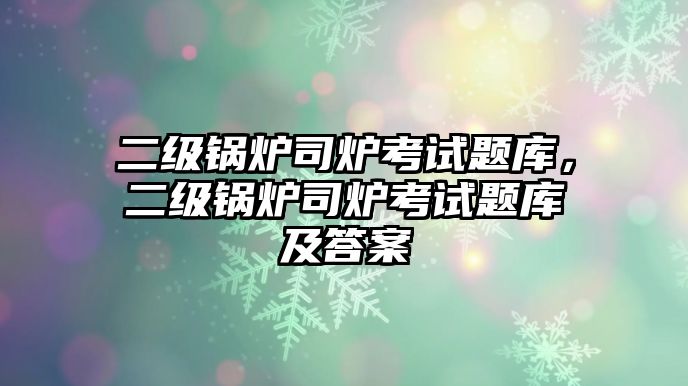 二级锅炉司炉考试题库，二级锅炉司炉考试题库及答案